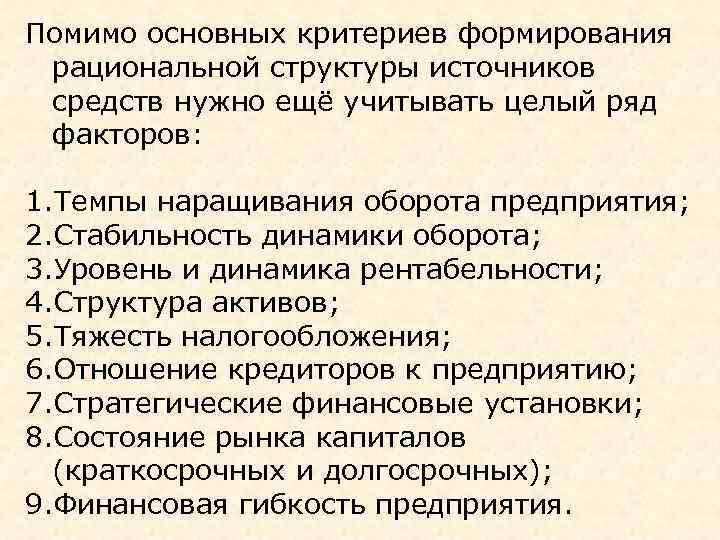 Помимо основных критериев формирования рациональной структуры источников средств нужно ещё учитывать целый ряд факторов:

1.Темпы наращивания оборота предприятия;
2.Стабильность динамики оборота;
3.Уровень и динамика рентабельности;
4.Структура активов;
5.Тяжесть налогообложения;
6.Отношение кредиторов к предприятию;
7.Стратегические финансовые установки;
8.Состояние рынка капиталов (краткосрочных и долгосрочных);
9.Финансовая гибкость предприятия.